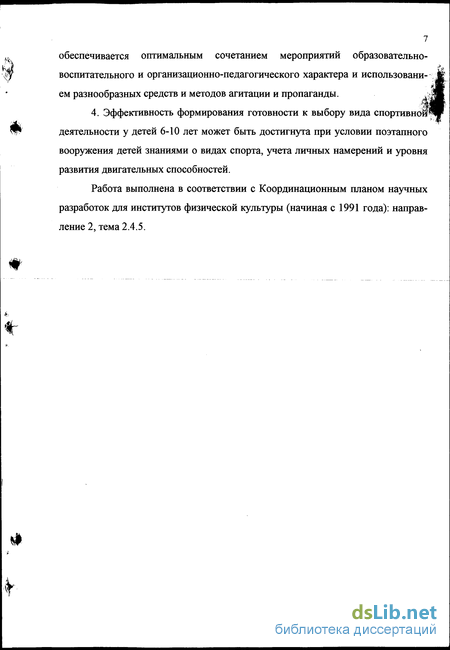 7

обеспечивается оптимальным сочетанием мероприятий образовательно-воспитательного и организационно-педагогического характера и использованием разнообразных средств и методов агитации и пропаганды.

4. Эффективность формирования готовности к выбору вида спортивной деятельности у детей 6-10 лет может быть достигнута при условии поэтапного вооружения детей знаниями о видах спорта, учета личных намерений и уровня развития двигательных способностей.

Работа выполнена в соответствии с Координационным планом научных разработок для институтов физической культуры (начиная с 1991 года): направление 2, тема 2.4.5.

dsLib.net
библиотека диссертаций